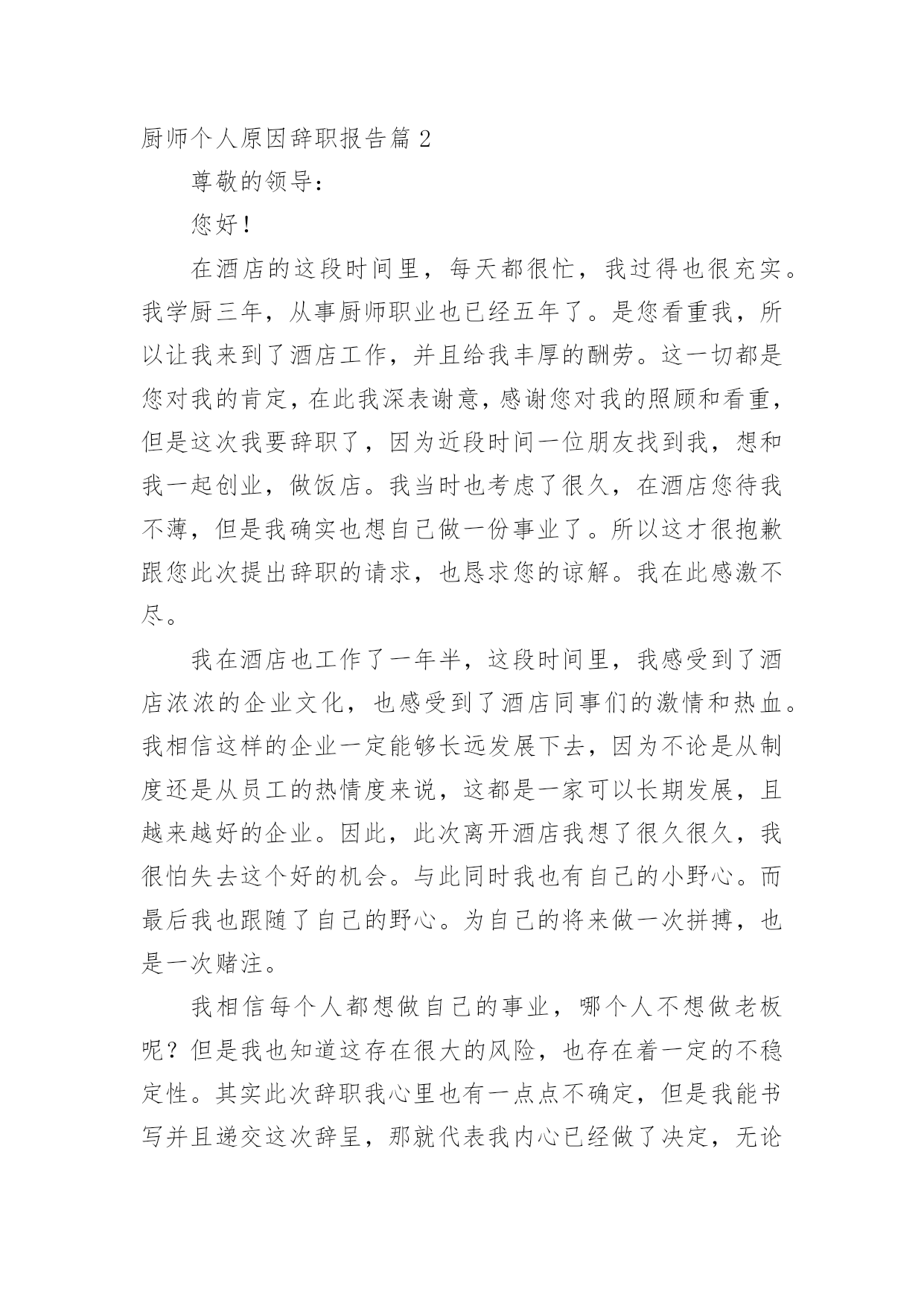 厨师个人原因辞职报告篇 2

尊敬的领导：

您好！

在酒店的这段时间里，每天都很忙，我过得也很充实。我学厨三年，从事厨师职业也已经五年了。是您看重我，所以让我来到了酒店工作，并且给我丰厚的酬劳。这一切都是您对我的肯定，在此我深表谢意，感谢您对我的照顾和看重，但是这次我要辞职了，因为近段时间一位朋友找到我，想和我一起创业，做饭店。我当时也考虑了很久，在酒店您待我不薄，但是我确实也想自己做一份事业了。所以这才很抱歉跟您此次提出辞职的请求，也恳求您的谅解。我在此感激不尽。

我在酒店也工作了一年半，这段时间里，我感受到了酒店浓浓的企业文化，也感受到了酒店同事们的激情和热血。我相信这样的企业一定能够长远发展下去，因为不论是从制度还是从员工的热情度来说，这都是一家可以长期发展，且越来越好的企业。因此，此次离开酒店我想了很久很久，我很怕失去这个好的机会。与此同时我也有自己的小野心。而最后我也跟随了自己的野心。为自己的将来做一次拼搏，也是一次赌注。

我相信每个人都想做自己的事业，哪个人不想做老板呢？但是我也知道这存在很大的风险，也存在着一定的不稳定性。其实此次辞职我心里也有一点点不确定，但是我能书写并且递交这次辞呈，那就代表我内心已经做了决定，无论